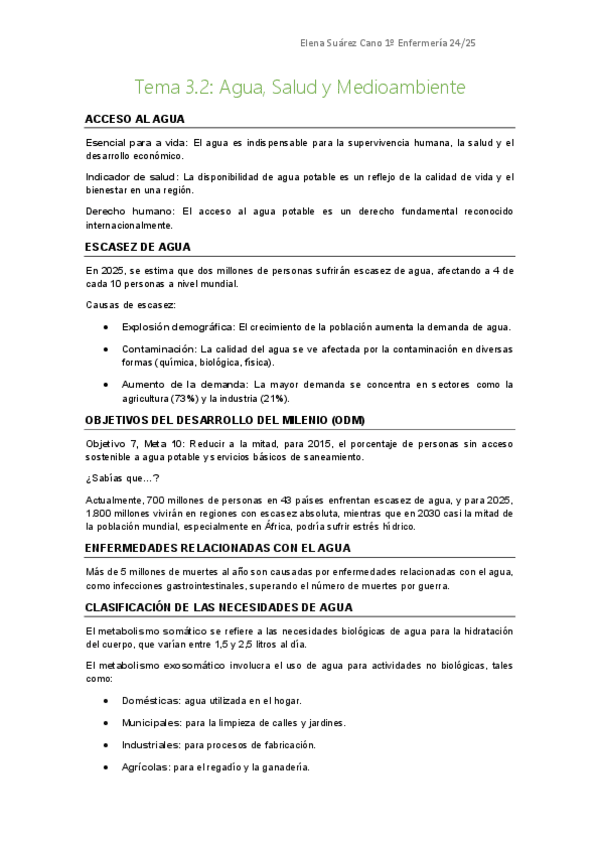 Elena Suárez Cano 1º Enfermería 24/25

Tema 3.2: Agua, Salud y Medioambiente

ACCESO AL AGUA

Esencial para a vida: El agua es indispensable para la supervivencia humana, la salud y el desarrollo económico.

Indicador de salud: La disponibilidad de agua potable es un reflejo de la calidad de vida y el bienestar en una región.

Derecho humano: El acceso al agua potable es un derecho fundamental reconocido internacionalmente.

ESCASEZ DE AGUA

En 2025, se estima que dos millones de personas sufrirán escasez de agua, afectando a 4 de cada 10 personas a nivel mundial.

Causas de escasez:

• Explosión demográfica: El crecimiento de la población aumenta la demanda de agua.

• Contaminación: La calidad del agua se ve afectada por la contaminación en diversas formas (química, biológica, física).

• Aumento de la demanda: La mayor demanda se concentra en sectores como la agricultura (73%) y la industria (21%).

OBJETIVOS DEL DESARROLLO DEL MILENIO (ODM)

Objetivo 7, Meta 10: Reducir a la mitad, para 2015, el porcentaje de personas sin acceso sostenible a agua potable y servicios básicos de saneamiento.

¿Sabías que...?

Actualmente, 700 millones de personas en 43 países enfrentan escasez de agua, y para 2025, 1.800 millones vivirán en regiones con escasez absoluta, mientras que en 2030 casi la mitad de la población mundial, especialmente en África, podría sufrir estrés hídrico.

ENFERMEDADES RELACIONADAS CON EL AGUA

Más de 5 millones de muertes al año son causadas por enfermedades relacionadas con el agua, como infecciones gastrointestinales, superando el número de muertes por guerra.

CLASIFICACIÓN DE LAS NECESIDADES DE AGUA

El metabolismo somático se refiere a las necesidades biológicas de agua para la hidratación del cuerpo, que varían entre 1,5 y 2,5 litros al día.

El metabolismo exosomático involucra el uso de agua para actividades no biológicas, tales como:

• Domésticas: agua utilizada en el hogar.

• Municipales: para la limpieza de calles y jardines.

• Industriales: para procesos de fabricación.

• Agrícolas: para el regadío y la ganadería.